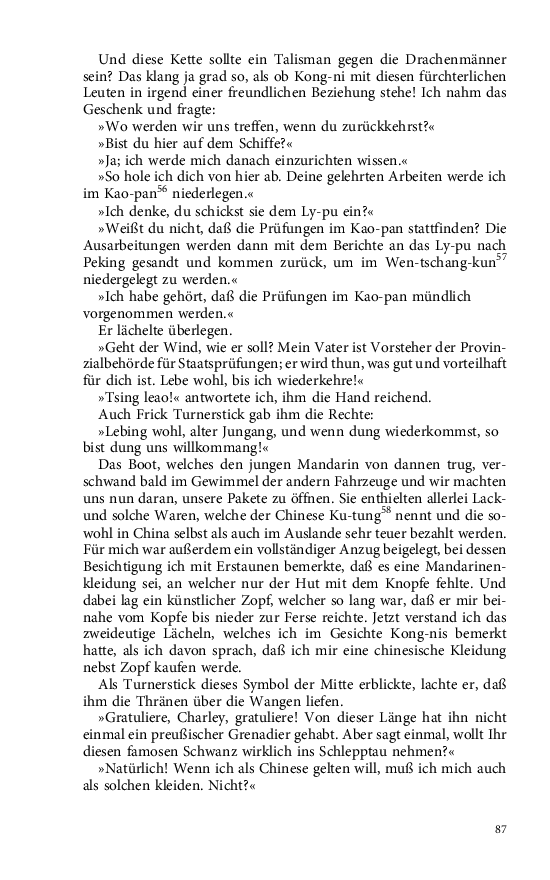 Und diese Kette sollte ein Talisman gegen die Drachenmänner sein? Das klang ja grad so, als ob Kong-ni mit diesen fürchterlichen Leuten in irgend einer freundlichen Beziehung stehe! Ich nahm das Geschenk und fragte:

»Wo werden wir uns treffen, wenn du zurückkehrst?«

»Bist du hier auf dem Schiffe?«

»Ja; ich werde mich danach einzurichten wissen.«

»So hole ich dich von hier ab. Deine gelehrten Arbeiten werde ich im Kao-pan$^{56}$ niederlegen.«

»Ich denke, du schickst sie dem Ly-pu ein?«

»Weißt du nicht, daß die Prüfungen im Kao-pan stattfinden? Die Ausarbeitungen werden dann mit dem Berichte an das Ly-pu nach Peking gesandt und kommen zurück, um im Wen-tschang-kun$^{57}$ niedergelegt zu werden.«

»Ich habe gehört, daß die Prüfungen im Kao-pan mündlich vorgenommen werden.«

Er lächelte überlegen.

»Geht der Wind, wie er soll? Mein Vater ist Vorsteher der Provinzialbehörde für Staatsprüfungen; er wird thun, was gut und vorteilhaft für dich ist. Lebe wohl, bis ich wiederkehre!«

»Tsing leao!« antwortete ich, ihm die Hand reichend.

Auch Frick Turnerstick gab ihm die Rechte:

»Lebing wohl, alter Jungang, und wenn dung wiederkommst, so bist dung uns willkommang!«

Das Boot, welches den jungen Mandarin von dannen trug, verschwand bald im Gewimmel der andern Fahrzeuge und wir machten uns nun daran, unsere Pakete zu öffnen. Sie enthielten allerlei Lack- und solche Waren, welche der Chinese Ku-tung$^{58}$ nennt und die sowohl in China selbst als auch im Auslande sehr teuer bezahlt werden. Für mich war außerdem ein vollständiger Anzug beigelegt, bei dessen Besichtigung ich mit Erstaunen bemerkte, daß es eine Mandarinenkleidung sei, an welcher nur der Hut mit dem Knopfe fehlte. Und dabei lag ein künstlicher Zopf, welcher so lang war, daß er mir beinahe vom Kopfe bis nieder zur Ferse reichte. Jetzt verstand ich das zweideutige Lächeln, welches ich im Gesichte Kong-nis bemerkt hatte, als ich davon sprach, daß ich mir eine chinesische Kleidung nebst Zopf kaufen werde.

Als Turnerstick dieses Symbol der Mitte erblickte, lachte er, daß ihm die Thränen über die Wangen liefen.

»Gratuliere, Charley, gratuliere! Von dieser Länge hat ihn nicht einmal ein preußischer Grenadier gehabt. Aber sagt einmal, wollt Ihr diesen famosen Schwanz wirklich ins Schlepptau nehmen?«

»Natürlich! Wenn ich als Chinese gelten will, muß ich mich auch als solchen kleiden. Nicht?«

87